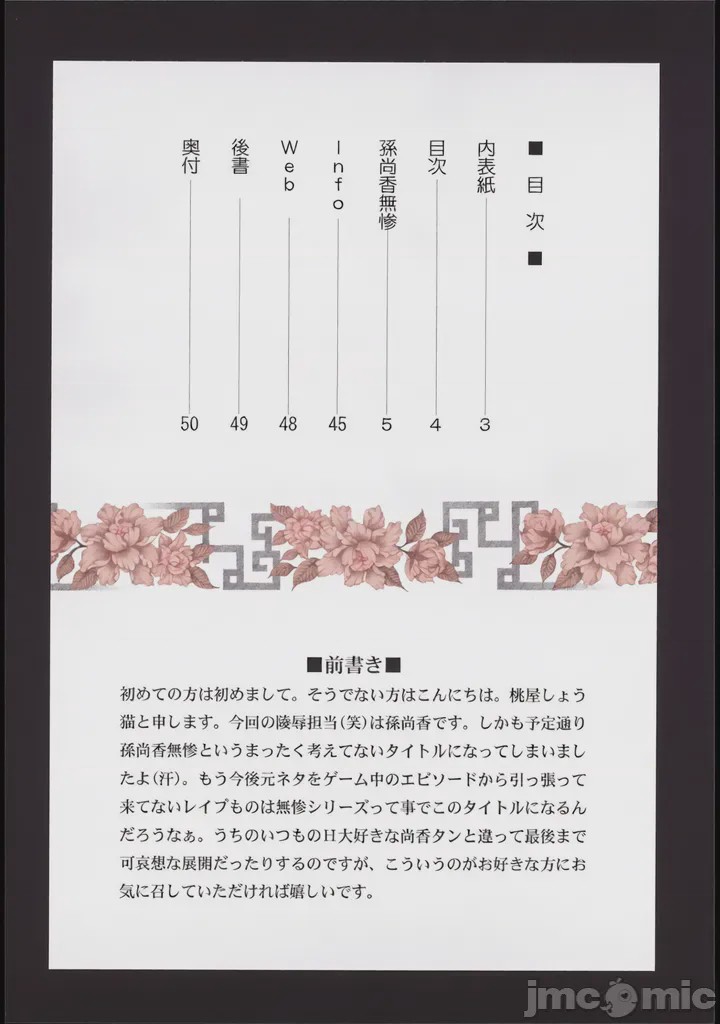 ■目次■

内表紙 3
目次 4
孫尚香無惨 5
Info 45
Web 48
後書 49
奥付 50

■前書き■

初めての方は初めまして。そうでない方はこんにちは。桃屋しょう猫と申します。今回の陵辱担当(笑)は孫尚香です。しかも予定通り孫尚香無惨というまったく考えてないタイトルになってしまいましたよ(汗)。もう今後元ネタをゲーム中のエピソードから引っ張って来てないレイプものは無惨シリーズって事でこのタイトルになるんだろうなぁ。うちのいつものH大好きな尚香タンと違って最後まで可哀想な展開だったりするのですが、こういうのがお好きな方にお気に召していただければ嬉しいです。

jmcomic